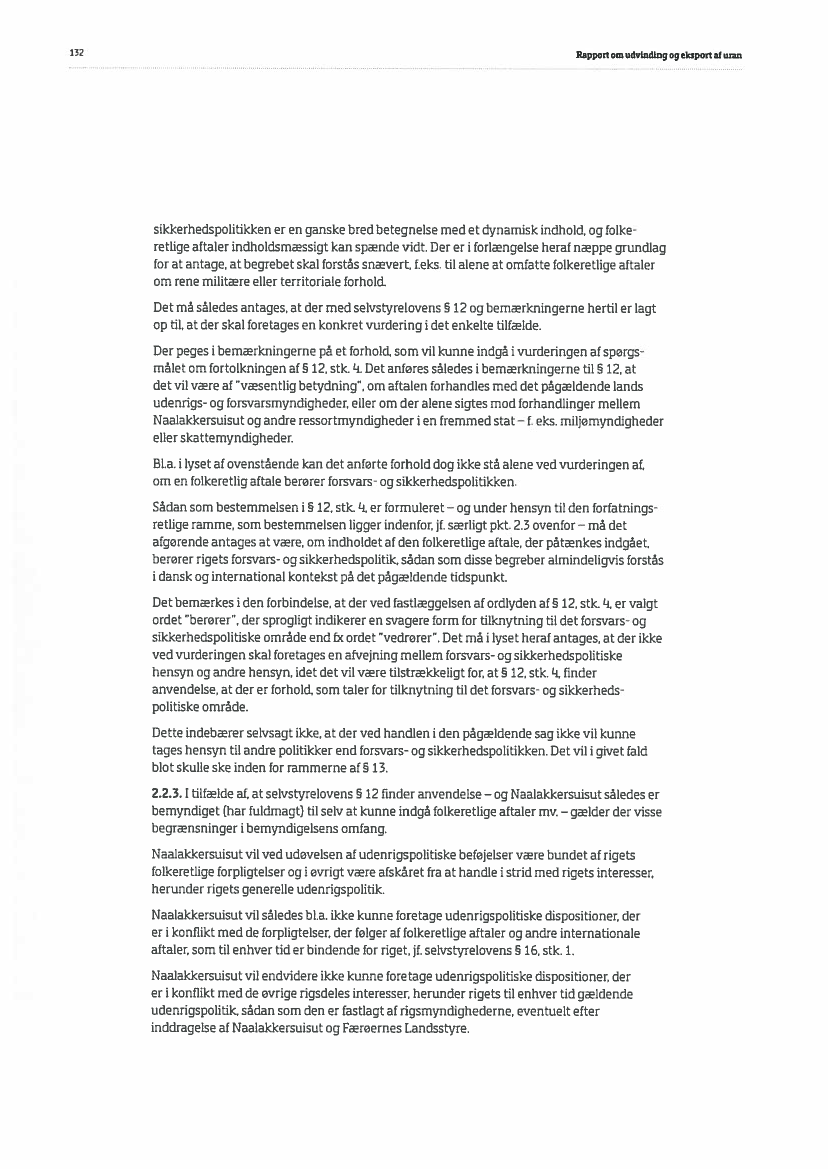 132

Rapport om udvinding og eksport af uran

sikkerhedspolitikken er en ganske bred betegnelse med et dynamisk indhold, og folkeretlige aftaler indholdsmæssigt kan spænde vidt. Der er i forlængelse heraf næppe grundlag for at antage, at begrebet skal forstås snævert, f.eks. til alene at omfatte folkeretlige aftaler om rene militære eller territoriale forhold.

Det må således antages, at der med selvstyrelovens § 12 og bemærkningerne hertil er lagt op til, at der skal foretages en konkret vurdering i det enkelte tilfælde.

Der peges i bemærkningerne på et forhold, som vil kunne indgå i vurderingen af spørgsmålet om fortolkningen af § 12, stk. 4. Det anføres således i bemærkningerne til § 12, at det vil være af "væsentlig betydning", om aftalen forhandles med det pågældende lands udenrigs- og forsvarsmyndigheder, eller om der alene sigtes mod forhandlinger mellem Naalakkersuisut og andre ressortmyndigheder i en fremmed stat – f. eks. miljømyndigheder eller skattemyndigheder.

Bl.a. i lyset af ovenstående kan det anførte forhold dog ikke stå alene ved vurderingen af, om en folkeretlig aftale berører forsvars- og sikkerhedspolitikken.

Sådan som bestemmelsen i § 12, stk. 4, er formuleret – og under hensyn til den forfatningsretlige ramme, som bestemmelsen ligger indenfor, jf. særligt pkt. 2.3 ovenfor – må det afgørende antages at være, om indholdet af den folkeretlige aftale, der påtænkes indgået, berører rigets forsvars- og sikkerhedspolitik, sådan som disse begreber almindeligvis forstås i dansk og international kontekst på det pågældende tidspunkt.

Det bemærkes i den forbindelse, at der ved fastlæggelsen af ordlyden af § 12, stk. 4, er valgt ordet "berører", der sprogligt indikerer en svagere form for tilknytning til det forsvars- og sikkerhedspolitiske område end fx ordet "vedrører". Det må i lyset heraf antages, at der ikke ved vurderingen skal foretages en afvejning mellem forsvars- og sikkerhedspolitiske hensyn og andre hensyn, idet det vil være tilstrækkeligt for, at § 12, stk. 4, finder anvendelse, at der er forhold, som taler for tilknytning til det forsvars- og sikkerhedspolitiske område.

Dette indebærer selvsagt ikke, at der ved handlen i den pågældende sag ikke vil kunne tages hensyn til andre politikker end forsvars- og sikkerhedspolitikken. Det vil i givet fald blot skulle ske inden for rammerne af § 13.

2.2.3. I tilfælde af, at selvstyrelovens § 12 finder anvendelse – og Naalakkersuisut således er bemyndiget (har fuldmagt) til selv at kunne indgå folkeretlige aftaler mv. – gælder der visse begrænsninger i bemyndigelsens omfang.

Naalakkersuisut vil ved udøvelsen af udenrigspolitiske beføjelser være bundet af rigets folkeretlige forpligtelser og i øvrigt være afskåret fra at handle i strid med rigets interesser, herunder rigets generelle udenrigspolitik.

Naalakkersuisut vil således bl.a. ikke kunne foretage udenrigspolitiske dispositioner, der er i konflikt med de forpligtelser, der følger af folkeretlige aftaler og andre internationale aftaler, som til enhver tid er bindende for riget, jf. selvstyrelovens § 16, stk. 1.

Naalakkersuisut vil endvidere ikke kunne foretage udenrigspolitiske dispositioner, der er i konflikt med de øvrige rigsdeles interesser, herunder rigets til enhver tid gældende udenrigspolitik, sådan som den er fastlagt af rigsmyndighederne, eventuelt efter inddragelse af Naalakkersuisut og Færøernes Landsstyre.